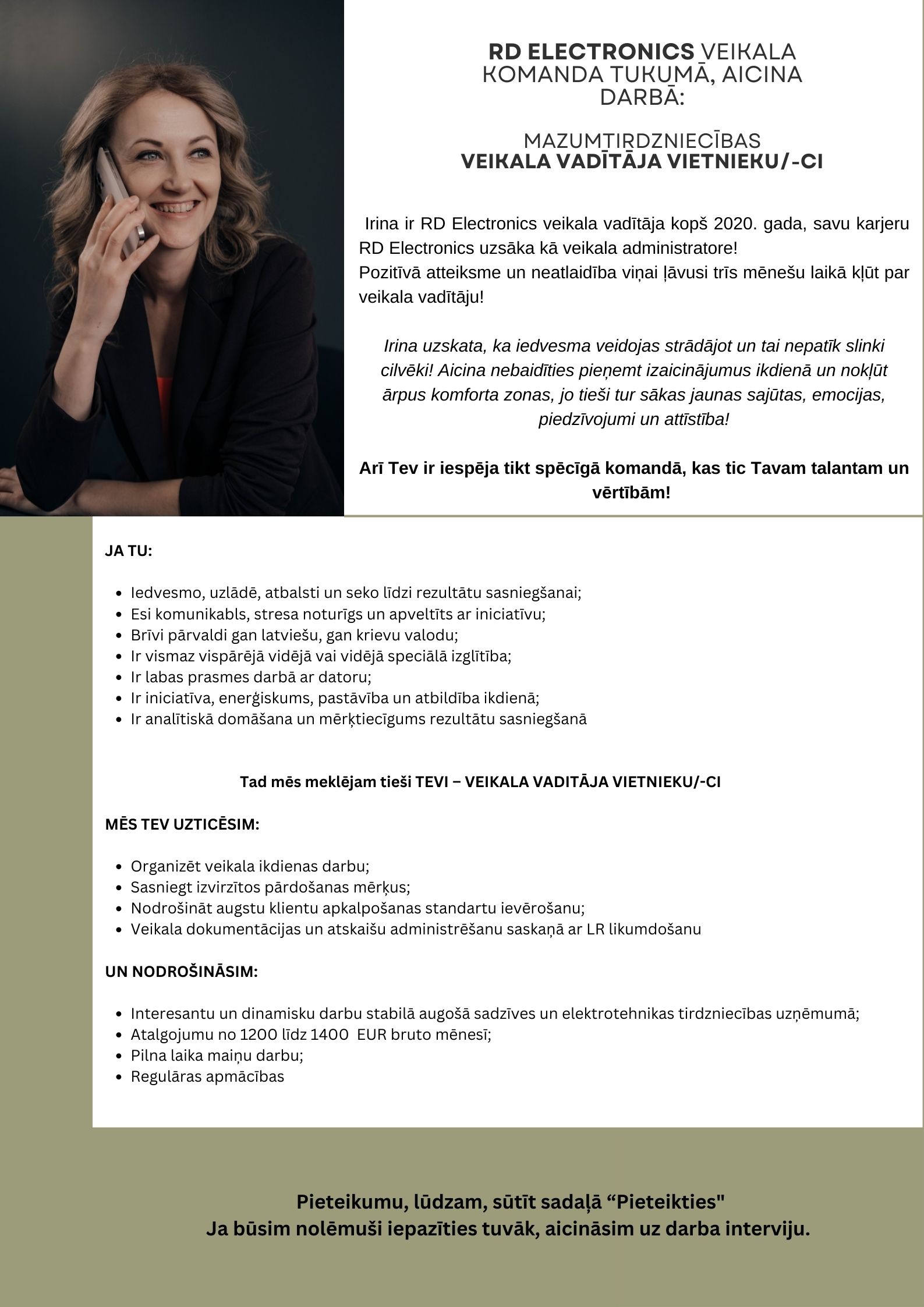 RD ELECTRONICS VEIKALA KOMANDA TUKUMĀ, AICINA DARBĀ:

MAZUMTIRDZNIECĪBAS
VEIKALA VADĪTĀJA VIETNIEKU/-CI

Irina ir RD Electronics veikala vadītāja kopš 2020. gada, savu karjeru RD Electronics uzsāka kā veikala administratore!
Pozitīvā atteiksme un neatlaidība viņai ļāvusi trīs mēnešu laikā kļūt par veikala vadītāju!

Irina uzskata, ka iedvesma veidojas strādājot un tai nepatīk slinki cilvēki! Aicina nebaidīties pieņemt izaicinājumus ikdienā un nokļūt ārpus komforta zonas, jo tieši tur sākas jaunas sajūtas, emocijas, piedzīvojumi un attīstība!

Arī Tev ir iespēja tikt spēcīgā komandā, kas tic Tavam talantam un vērtībām!

JA TU:

- Iedvesmo, uzlādē, atbalsti un seko līdzi rezultātu sasniegšanai;
- Esi komunikabls, stresa noturīgs un apveltīts ar iniciatīvu;
- Brīvi pārvaldi gan latviešu, gan krievu valodu;
- Ir vismaz vispārējā vidējā vai vidējā speciālā izglītība;
- Ir labas prasmes darbā ar datoru;
- Ir iniciatīva, enerģiskums, pastāvība un atbildība ikdienā;
- Ir analītiskā domāšana un mērķtiecīgums rezultātu sasniegšanā

Tad mēs meklējam tieši TEVI – VEIKALA VADITĀJA VIETNIEKU/-CI

MĒS TEV UZTICĒSIM:

- Organizēt veikala ikdienas darbu;
- Sasniegt izvirzītos pārdošanas mērķus;
- Nodrošināt augstu klientu apkalpošanas standartu ievērošanu;
- Veikala dokumentācijas un atskaišu administrēšanu saskaņā ar LR likumdošanu

UN NODROŠINĀSIM:

- Interesantu un dinamisku darbu stabilā augošā sadzīves un elektrotehnikas tirdzniecības uzņēmumā;
- Atalgojumu no 1200 līdz 1400 EUR bruto mēnesī;
- Pilna laika maiņu darbu;
- Regulāras apmācības

Pieteikumu, lūdzam, sūtīt sadaļā “Pieteikties"
Ja būsim nolēmuši iepazīties tuvāk, aicināsim uz darba interviju.